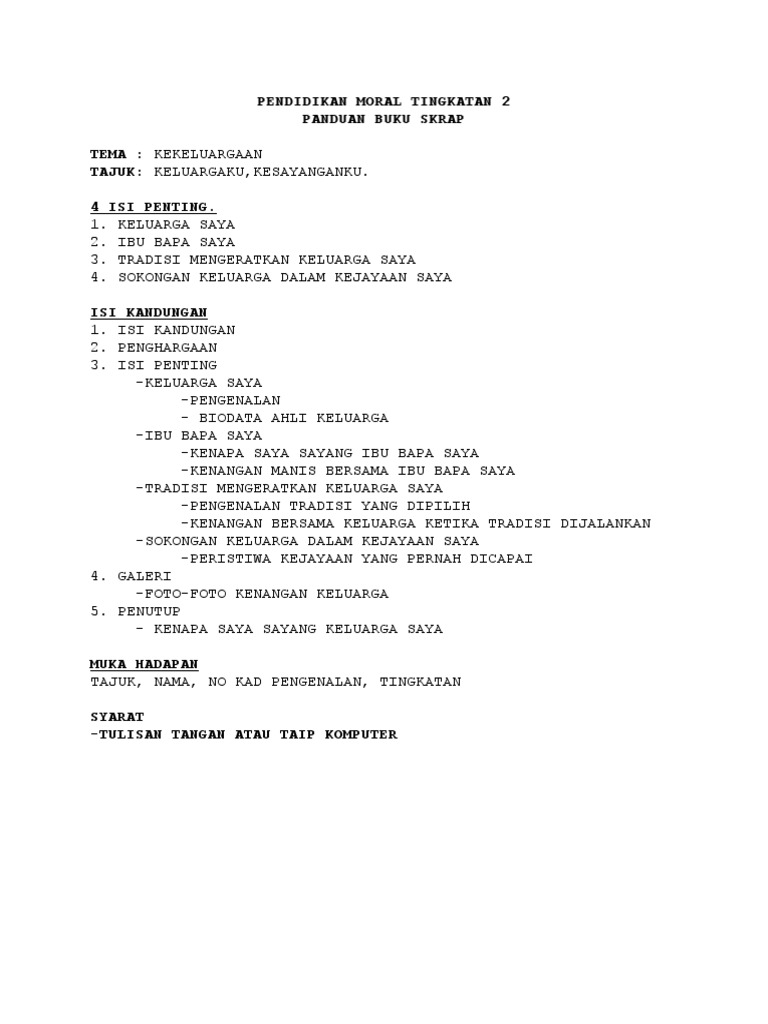 PENDIDIKAN MORAL TINGKATAN 2
PANDUAN BUKU SKRAP

TEMA : KEKELUARGAAN
TAJUK: KELUARGAKU,KESAYANGANKU.

4 ISI PENTING.
1. KELUARGA SAYA
2. IBU BAPA SAYA
3. TRADISI MENGERATKAN KELUARGA SAYA
4. SOKONGAN KELUARGA DALAM KEJAYAAN SAYA

ISI KANDUNGAN
1. ISI KANDUNGAN
2. PENGHARGAAN
3. ISI PENTING
-KELUARGA SAYA
-PENGENALAN
- BIODATA AHLI KELUARGA
-IBU BAPA SAYA
-KENAPA SAYA SAYANG IBU BAPA SAYA
-KENANGAN MANIS BERSAMA IBU BAPA SAYA
-TRADISI MENGERATKAN KELUARGA SAYA
-PENGENALAN TRADISI YANG DIPILIH
-KENANGAN BERSAMA KELUARGA KETIKA TRADISI DIJALANKAN
-SOKONGAN KELUARGA DALAM KEJAYAAN SAYA
-PERISTIWA KEJAYAAN YANG PERNAH DICAPAI
4. GALERI
-FOTO-FOTO KENANGAN KELUARGA
5. PENUTUP
- KENAPA SAYA SAYANG KELUARGA SAYA

MUKA HADAPAN
TAJUK, NAMA, NO KAD PENGENALAN, TINGKATAN

SYARAT
-TULISAN TANGAN ATAU TAIP KOMPUTER